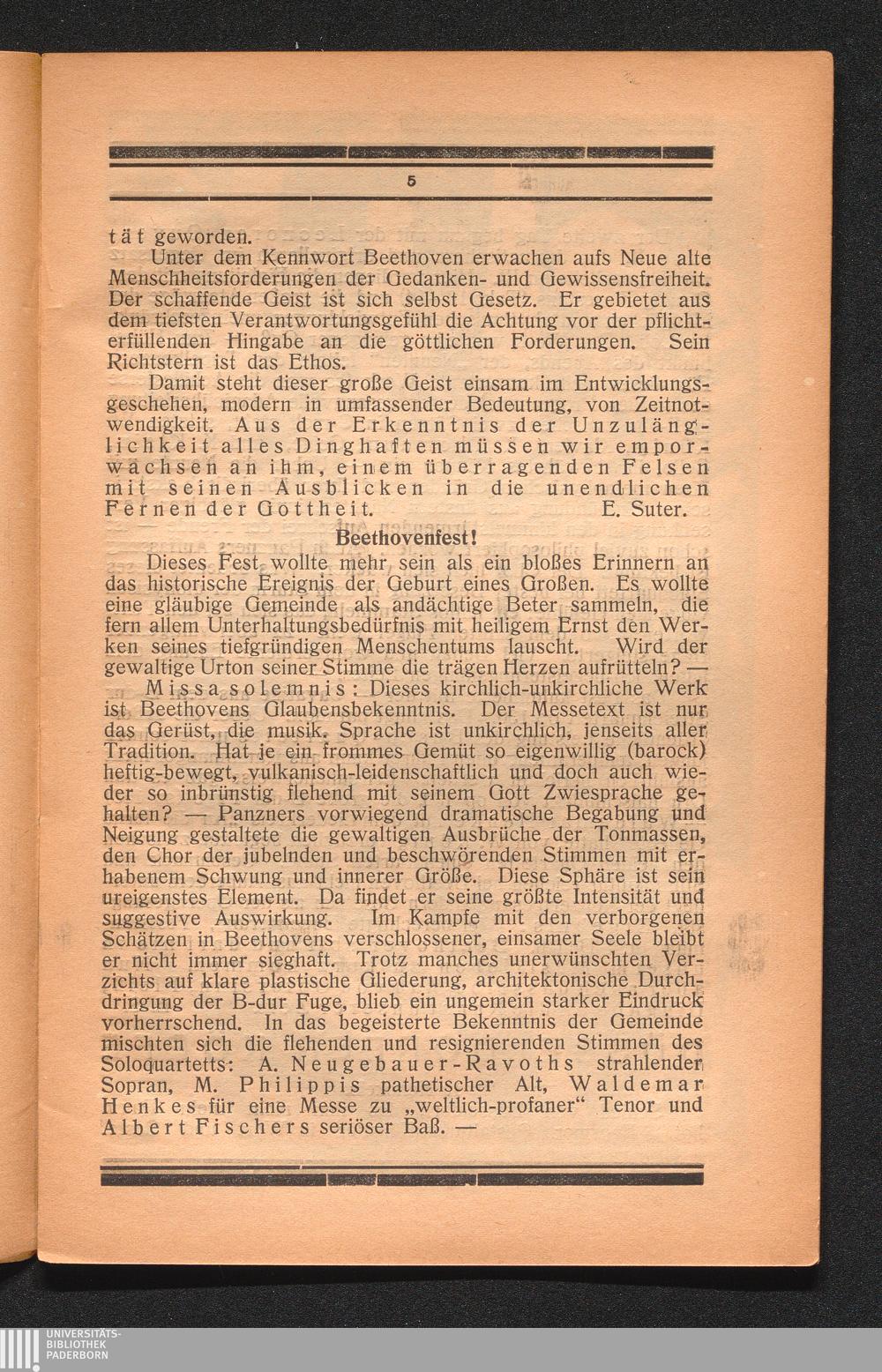 5

tät geworden.

Unter dem Kennwort Beethoven erwachen aufs Neue alte Menschheitsforderungen der Gedanken- und Gewissensfreiheit. Der schaffende Geist ist sich selbst Gesetz. Er gebietet aus dem tiefsten Verantwortungsgefühl die Achtung vor der pflichterfüllenden Hingabe an die göttlichen Forderungen. Sein Richtstern ist das Ethos.

Damit steht dieser große Geist einsam im Entwicklungsgeschehen, modern in umfassender Bedeutung, von Zeitnotwendigkeit. Aus der Erkenntnis der Unzulänglichkeit alles Dinghaften müssen wir emporwachsen an ihm, einem überragenden Felsen mit seinen Ausblicken in die unendlichen Fernen der Gottheit. E. Suter.

Beethovenfest!

Dieses Fest wollte mehr sein als ein bloßes Erinnern an das historische Ereignis der Geburt eines Großen. Es wollte eine gläubige Gemeinde als andächtige Beter sammeln, die fern allem Unterhaltungsbedürfnis mit heiligem Ernst den Werken seines tiefgründigen Menschentums lauscht. Wird der gewaltige Urton seiner Stimme die trägen Herzen aufrütteln? —

Missa solemnis: Dieses kirchlich-unkirchliche Werk ist Beethovens Glaubensbekenntnis. Der Messetext ist nur das Gerüst, die musik. Sprache ist unkirchlich, jenseits aller Tradition. Hat je ein frommes Gemüt so eigenwillig (barock) heftig-bewegt, vulkanisch-leidenschaftlich und doch auch wieder so inbrünstig flehend mit seinem Gott Zwiesprache gehalten? — Panzners vorwiegend dramatische Begabung und Neigung gestaltete die gewaltigen Ausbrüche der Tonmassen, den Chor der jubelnden und beschwörenden Stimmen mit erhabenem Schwung und innerer Größe. Diese Sphäre ist sein ureigenstes Element. Da findet er seine größte Intensität und suggestive Auswirkung. Im Kampfe mit den verborgenen Schätzen in Beethovens verschlossener, einsamer Seele bleibt er nicht immer sieghaft. Trotz manches unerwünschten Verzichts auf klare plastische Gliederung, architektonische Durchdringung der B-dur Fuge, blieb ein ungemein starker Eindruck vorherrschend. In das begeisterte Bekenntnis der Gemeinde mischten sich die flehenden und resignierenden Stimmen des Soloquartetts: A. Neugebauer-Ravoths strahlender Sopran, M. Philippis pathetischer Alt, Waldemar Henkes für eine Messe zu „weltlich-profaner“ Tenor und Albert Fischers seriöser Baß. —

UNIVERSITÄTS-BIBLIOTHEK PADERBORN